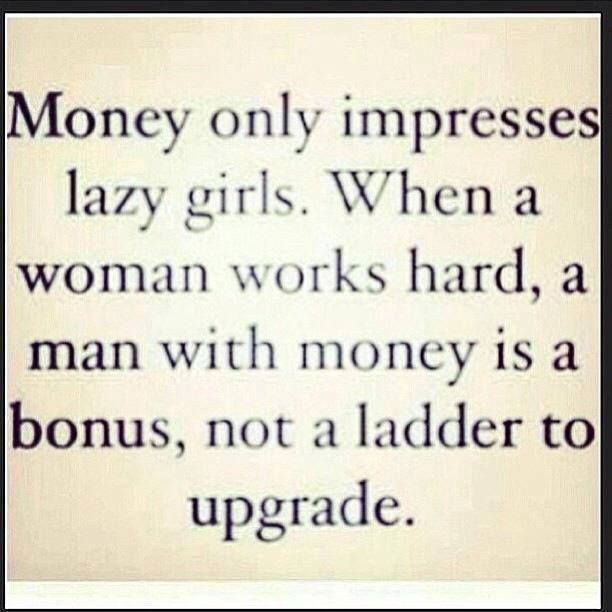 Money only impresses lazy girls. When a woman works hard, a man with money is a bonus, not a ladder to upgrade.